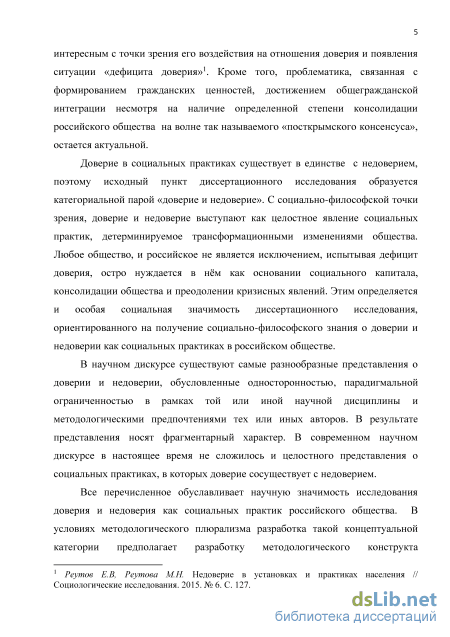 5

интересным с точки зрения его воздействия на отношения доверия и появления ситуации «дефицита доверия»$^1$. Кроме того, проблематика, связанная с формированием гражданских ценностей, достижением общегражданской интеграции несмотря на наличие определенной степени консолидации российского общества на волне так называемого «посткрымского консенсуса», остается актуальной.

Доверие в социальных практиках существует в единстве с недоверием, поэтому исходный пункт диссертационного исследования образуется категориальной парой «доверие и недоверие». С социально-философской точки зрения, доверие и недоверие выступают как целостное явление социальных практик, детерминируемое трансформационными изменениями общества. Любое общество, и российское не является исключением, испытывая дефицит доверия, остро нуждается в нём как основании социального капитала, консолидации общества и преодолении кризисных явлений. Этим определяется и особая социальная значимость диссертационного исследования, ориентированного на получение социально-философского знания о доверии и недоверии как социальных практиках в российском обществе.

В научном дискурсе существуют самые разнообразные представления о доверии и недоверии, обусловленные односторонностью, парадигмальной ограниченностью в рамках той или иной научной дисциплины и методологическими предпочтениями тех или иных авторов. В результате представления носят фрагментарный характер. В современном научном дискурсе в настоящее время не сложилось и целостного представления о социальных практиках, в которых доверие сосуществует с недоверием.

Все перечисленное обуславливает научную значимость исследования доверия и недоверия как социальных практик российского общества. В условиях методологического плюрализма разработка такой концептуальной категории предполагает разработку методологического конструкта

$^1$ Реутов Е.В, Реутова М.Н. Недоверие в установках и практиках населения // Социологические исследования. 2015. № 6. С. 127.

dsLib.net
библиотека диссертаций